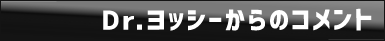 Dr.ヨッシーからのコメント